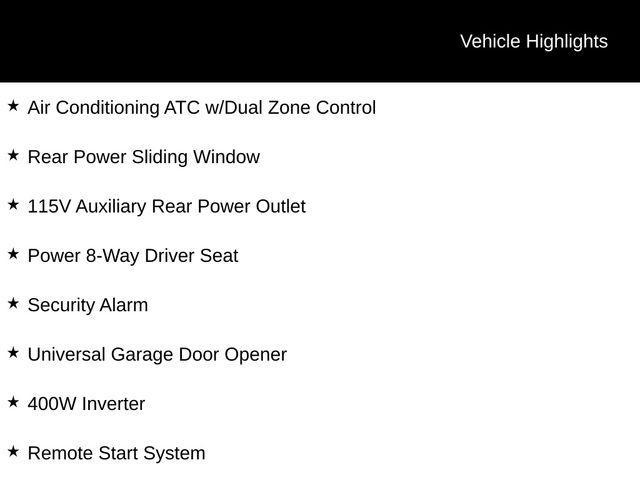 Vehicle Highlights

★ Air Conditioning ATC w/Dual Zone Control

★ Rear Power Sliding Window

★ 115V Auxiliary Rear Power Outlet

★ Power 8-Way Driver Seat

★ Security Alarm

★ Universal Garage Door Opener

★ 400W Inverter

★ Remote Start System